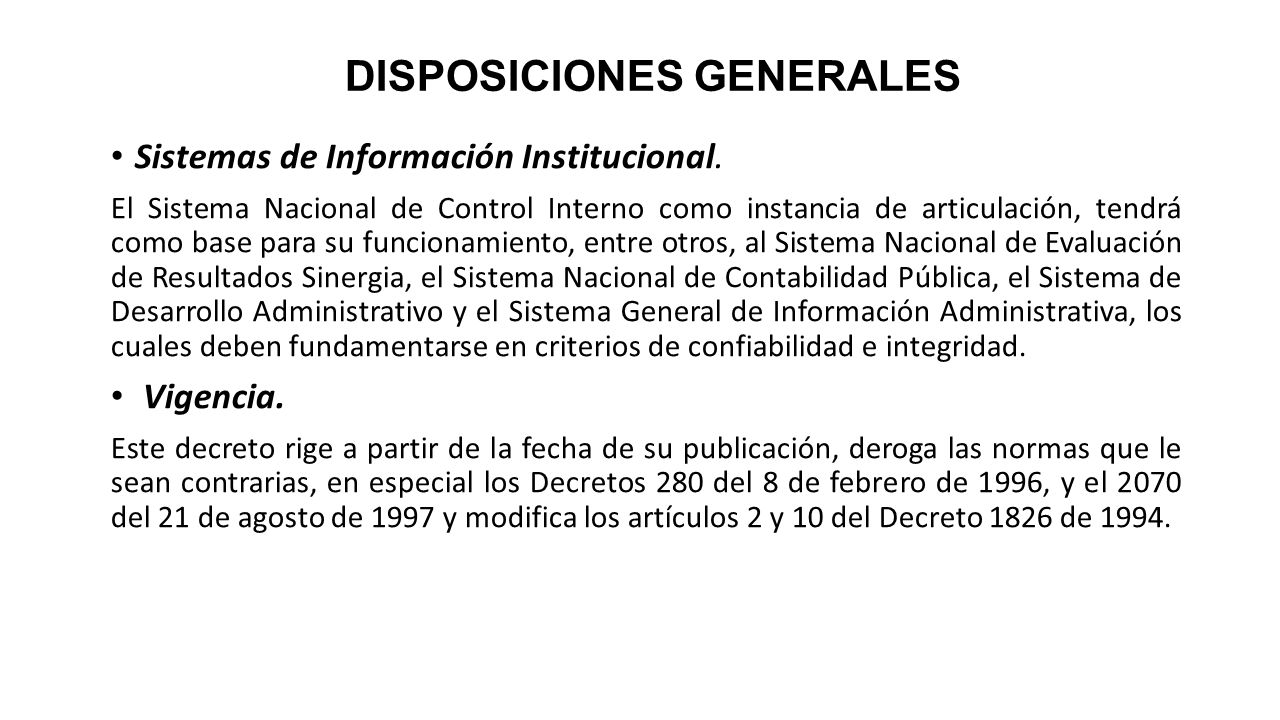 DISPOSICIONES GENERALES

• Sistemas de Información Institucional.

El Sistema Nacional de Control Interno como instancia de articulación, tendrá como base para su funcionamiento, entre otros, al Sistema Nacional de Evaluación de Resultados Sinergia, el Sistema Nacional de Contabilidad Pública, el Sistema de Desarrollo Administrativo y el Sistema General de Información Administrativa, los cuales deben fundamentarse en criterios de confiabilidad e integridad.

• Vigencia.

Este decreto rige a partir de la fecha de su publicación, deroga las normas que le sean contrarias, en especial los Decretos 280 del 8 de febrero de 1996, y el 2070 del 21 de agosto de 1997 y modifica los artículos 2 y 10 del Decreto 1826 de 1994.